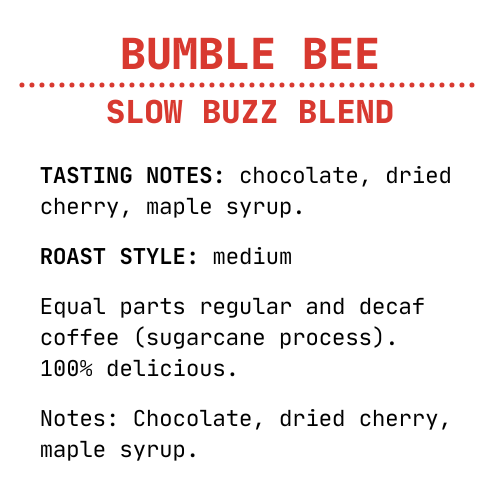 BUMBLE BEE

SLOW BUZZ BLEND

TASTING NOTES: chocolate, dried cherry, maple syrup.

ROAST STYLE: medium

Equal parts regular and decaf coffee (sugarcane process). 100% delicious.

Notes: Chocolate, dried cherry, maple syrup.